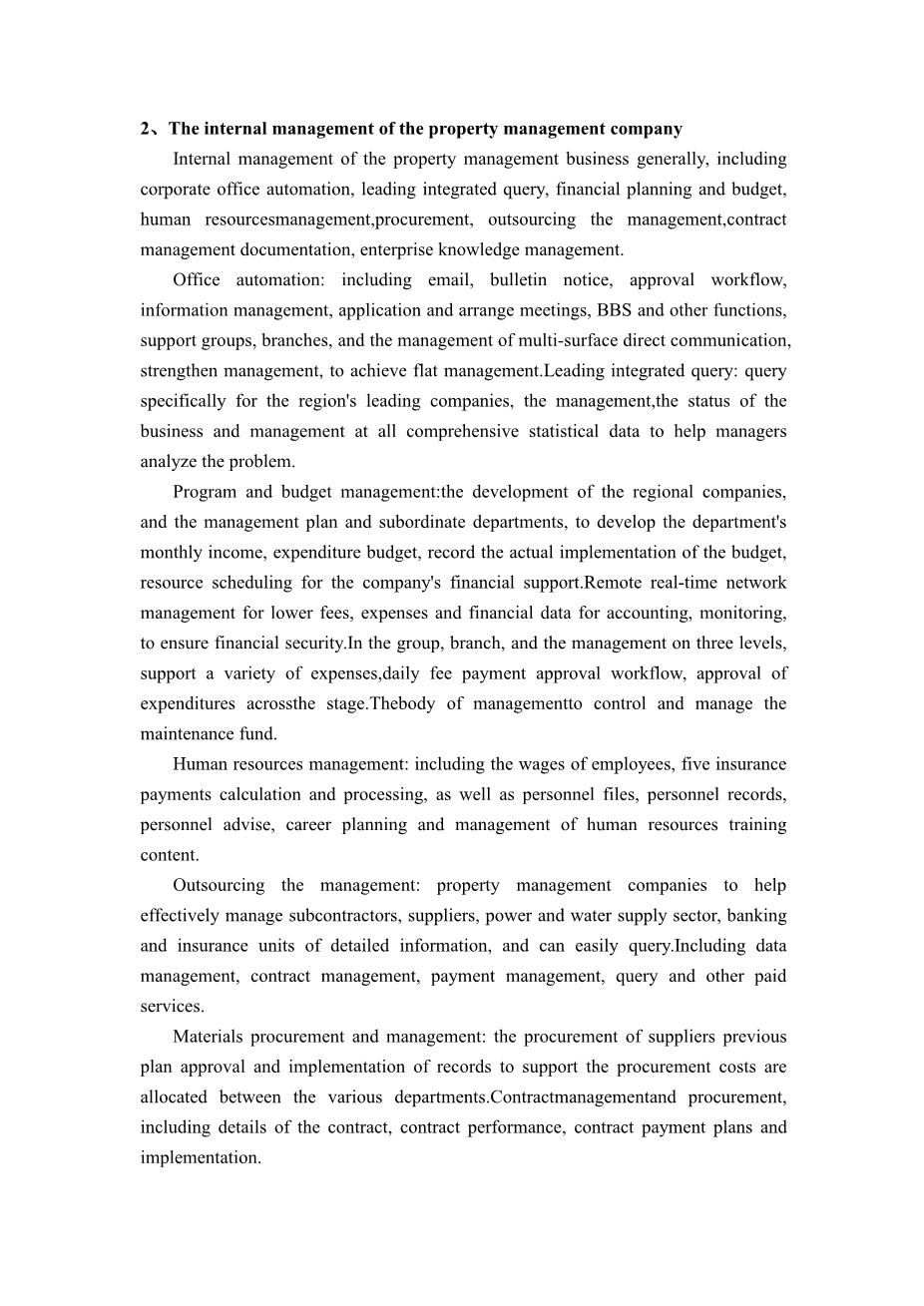 2、The internal management of the property management company

Internal management of the property management business generally, including corporate office automation, leading integrated query, financial planning and budget, human resourcesmanagement,procurement, outsourcing the management,contract management documentation, enterprise knowledge management.

Office automation: including email, bulletin notice, approval workflow, information management, application and arrange meetings, BBS and other functions, support groups, branches, and the management of multi-surface direct communication, strengthen management, to achieve flat management.Leading integrated query: query specifically for the region's leading companies, the management,the status of the business and management at all comprehensive statistical data to help managers analyze the problem.

Program and budget management:the development of the regional companies, and the management plan and subordinate departments, to develop the department's monthly income, expenditure budget, record the actual implementation of the budget, resource scheduling for the company's financial support.Remote real-time network management for lower fees, expenses and financial data for accounting, monitoring, to ensure financial security.In the group, branch, and the management on three levels, support a variety of expenses,daily fee payment approval workflow, approval of expenditures acrossthe stage.Thebody of managementto control and manage the maintenance fund.

Human resources management: including the wages of employees, five insurance payments calculation and processing, as well as personnel files, personnel records, personnel advise, career planning and management of human resources training content.

Outsourcing the management: property management companies to help effectively manage subcontractors, suppliers, power and water supply sector, banking and insurance units of detailed information, and can easily query.Including data management, contract management, payment management, query and other paid services.

Materials procurement and management: the procurement of suppliers previous plan approval and implementation of records to support the procurement costs are allocated between the various departments.Contractmanagementand procurement, including details of the contract, contract performance, contract payment plans and implementation.